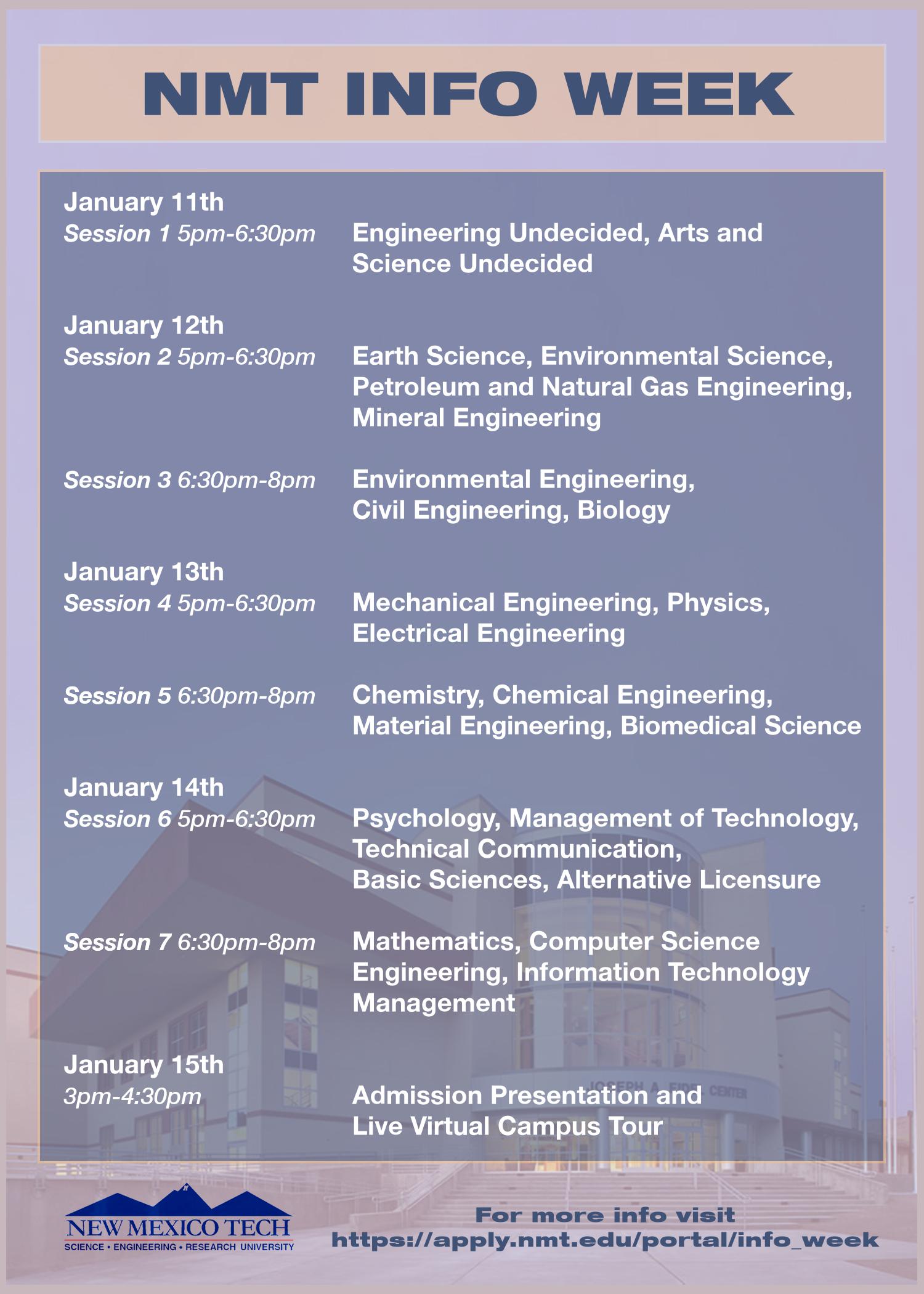 NMT INFO WEEK

January 11th
Session 1 5pm-6:30pm
Engineering Undecided, Arts and Science Undecided

January 12th
Session 2 5pm-6:30pm
Earth Science, Environmental Science, Petroleum and Natural Gas Engineering, Mineral Engineering

Session 3 6:30pm-8pm
Environmental Engineering, Civil Engineering, Biology

January 13th
Session 4 5pm-6:30pm
Mechanical Engineering, Physics, Electrical Engineering

Session 5 6:30pm-8pm
Chemistry, Chemical Engineering, Material Engineering, Biomedical Science

January 14th
Session 6 5pm-6:30pm
Psychology, Management of Technology, Technical Communication, Basic Sciences, Alternative Licensure

Session 7 6:30pm-8pm
Mathematics, Computer Science Engineering, Information Technology Management

January 15th
3pm-4:30pm
Admission Presentation and Live Virtual Campus Tour

JOSEPH A. FIDEL CENTER

NEW MEXICO TECH
SCIENCE • ENGINEERING • RESEARCH UNIVERSITY

For more info visit
https://apply.nmt.edu/portal/info_week